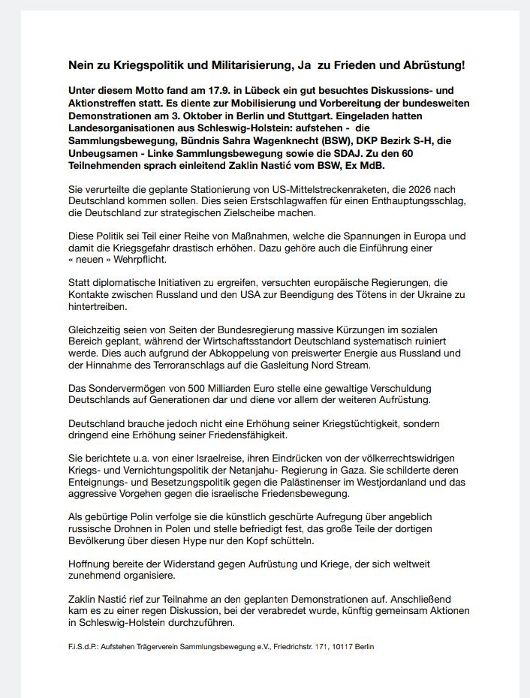 Nein zu Kriegspolitik und Militarisierung, Ja zu Frieden und Abrüstung!

Unter diesem Motto fand am 17.9. in Lübeck ein gut besuchtes Diskussions- und Aktionstreffen statt. Es diente zur Mobilisierung und Vorbereitung der bundesweiten Demonstrationen am 3. Oktober in Berlin und Stuttgart. Eingeladen hatten Landesorganisationen aus Schleswig-Holstein: aufstehen - die Sammlungsbewegung, Bündnis Sahra Wagenknecht (BSW), DKP Bezirk S-H, die Unbeugsamen - Linke Sammlungsbewegung sowie die SDAJ. Zu den 60 Teilnehmenden sprach einleitend Zaklin Nastić vom BSW, Ex MdB.

Sie verurteilte die geplante Stationierung von US-Mittelstreckenraketen, die 2026 nach Deutschland kommen sollen. Dies seien Erstschlagwaffen für einen Enthauptungsschlag, die Deutschland zur strategischen Zielscheibe machen.

Diese Politik sei Teil einer Reihe von Maßnahmen, welche die Spannungen in Europa und damit die Kriegsgefahr drastisch erhöhen. Dazu gehöre auch die Einführung einer « neuen » Wehrpflicht.

Statt diplomatische Initiativen zu ergreifen, versuchten europäische Regierungen, die Kontakte zwischen Russland und den USA zur Beendigung des Tötens in der Ukraine zu hintertreiben.

Gleichzeitig seien von Seiten der Bundesregierung massive Kürzungen im sozialen Bereich geplant, während der Wirtschaftsstandort Deutschland systematisch ruiniert werde. Dies auch aufgrund der Abkoppelung von preiswerter Energie aus Russland und der Hinnahme des Terroranschlags auf die Gasleitung Nord Stream.

Das Sondervermögen von 500 Milliarden Euro stelle eine gewaltige Verschuldung Deutschlands auf Generationen dar und diene vor allem der weiteren Aufrüstung.

Deutschland brauche jedoch nicht eine Erhöhung seiner Kriegstüchtigkeit, sondern dringend eine Erhöhung seiner Friedensfähigkeit.

Sie berichtete u.a. von einer Israelreise, ihren Eindrücken von der völkerrechtswidrigen Kriegs- und Vernichtungspolitik der Netanjahu- Regierung in Gaza. Sie schilderte deren Enteignungs- und Besetzungspolitik gegen die Palästinenser im Westjordanland und das aggressive Vorgehen gegen die israelische Friedensbewegung.

Als gebürtige Polin verfolge sie die künstlich geschürte Aufregung über angeblich russische Drohnen in Polen und stelle befriedigt fest, das große Teile der dortigen Bevölkerung über diesen Hype nur den Kopf schütteln.

Hoffnung bereite der Widerstand gegen Aufrüstung und Kriege, der sich weltweit zunehmend organisiere.

Zaklin Nastić rief zur Teilnahme an den geplanten Demonstrationen auf. Anschließend kam es zu einer regen Diskussion, bei der verabredet wurde, künftig gemeinsam Aktionen in Schleswig-Holstein durchzuführen.

F.i.S.d.P.: Aufstehen Trägerverein Sammlungsbewegung e.V., Friedrichstr. 171, 10117 Berlin